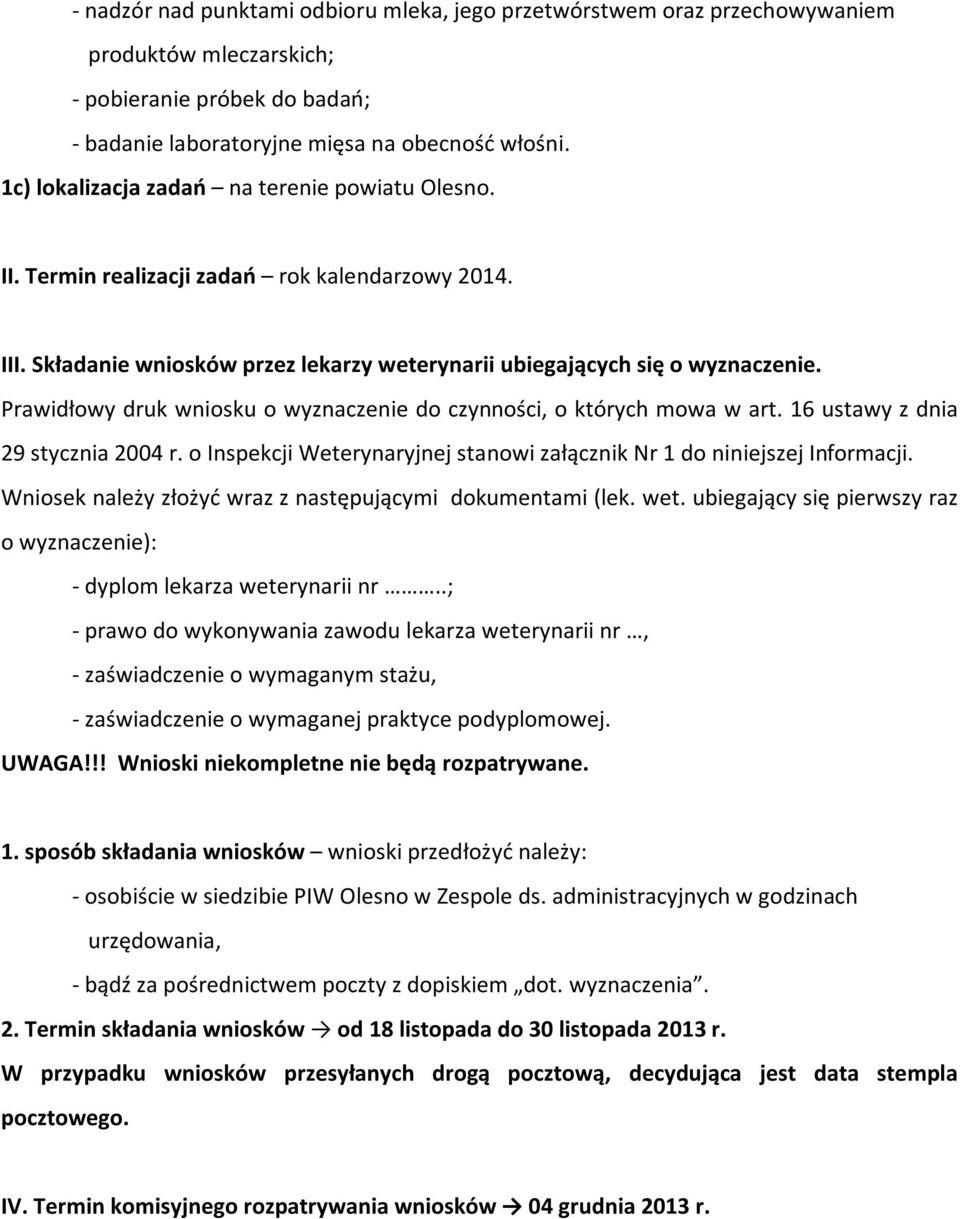 - nadzór nad punktami odbioru mleka, jego przetwórstwem oraz przechowywaniem produktów mleczarskich;
- pobieranie próbek do badań;
- badanie laboratoryjne mięsa na obecność włośni.
1c) lokalizacja zadań – na terenie powiatu Olesno.

II. Termin realizacji zadań – rok kalendarzowy 2014.

III. Składanie wniosków przez lekarzy weterynarii ubiegających się o wyznaczenie.
Prawidłowy druk wniosku o wyznaczenie do czynności, o których mowa w art. 16 ustawy z dnia 29 stycznia 2004 r. o Inspekcji Weterynaryjnej stanowi załącznik Nr 1 do niniejszej Informacji.
Wniosek należy złożyć wraz z następującymi dokumentami (lek. wet. ubiegający się pierwszy raz o wyznaczenie):
- dyplom lekarza weterynarii nr ……..;
- prawo do wykonywania zawodu lekarza weterynarii nr …,
- zaświadczenie o wymaganym stażu,
- zaświadczenie o wymaganej praktyce podyplomowej.
UWAGA!!! Wnioski niekompletne nie będą rozpatrywane.

1. sposób składania wniosków – wnioski przedłożyć należy:
- osobiście w siedzibie PIW Olesno w Zespole ds. administracyjnych w godzinach urzędowania,
- bądź za pośrednictwem poczty z dopiskiem „dot. wyznaczenia”.
2. Termin składania wniosków → od 18 listopada do 30 listopada 2013 r.
W przypadku wniosków przesyłanych drogą pocztową, decydująca jest data stempla pocztowego.

IV. Termin komisyjnego rozpatrywania wniosków → 04 grudnia 2013 r.